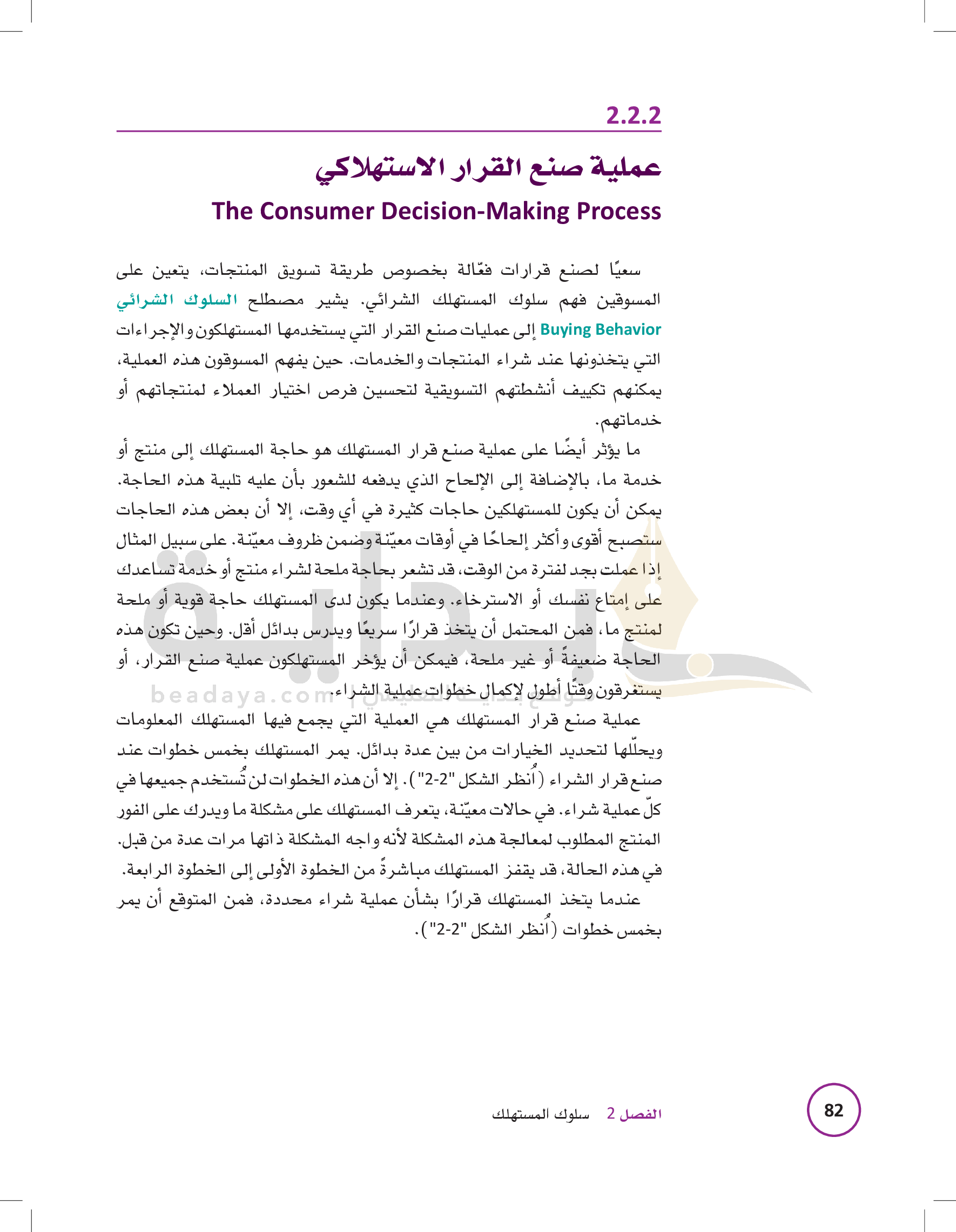 2.2.2

عملية صنع القرار الاستهلاكي

The Consumer Decision-Making Process

سعيًا لصنع قرارات فعّالة بخصوص طريقة تسويق المنتجات، يتعين على المسوقين فهم سلوك المستهلك الشرائي. يشير مصطلح السلوك الشرائي Buying Behavior إلى عمليات صنع القرار التي يستخدمها المستهلكون والإجراءات التي يتخذونها عند شراء المنتجات والخدمات. حين يفهم المسوقون هذه العملية، يمكنهم تكييف أنشطتهم التسويقية لتحسين فرص اختيار العملاء لمنتجاتهم أو خدماتهم.

ما يؤثر أيضًا على عملية صنع قرار المستهلك هو حاجة المستهلك إلى منتج أو خدمة ما، بالإضافة إلى الإلحاح الذي يدفعه للشعور بأن عليه تلبية هذه الحاجة. يمكن أن يكون للمستهلكين حاجات كثيرة في أي وقت، إلا أن بعض هذه الحاجات ستصبح أقوى وأكثر إلحاحًا في أوقات معيّنة وضمن ظروف معيّنة. على سبيل المثال إذا عملت بجد لفترة من الوقت، قد تشعر بحاجة ملحة لشراء منتج أو خدمة تساعدك على إمتاع نفسك أو الاسترخاء. وعندما يكون لدى المستهلك حاجة قوية أو ملحة لمنتج ما، فمن المحتمل أن يتخذ قرارًا سريعًا ويدرس بدائل أقل. وحين تكون هذه الحاجة ضعيفةً أو غير ملحة، فيمكن أن يؤخر المستهلكون عملية صنع القرار، أو يستغرقون وقتًا أطول لإكمال خطوات عملية الشراء.

beadaya.com | موقع بداية التعليمي

عملية صنع قرار المستهلك هي العملية التي يجمع فيها المستهلك المعلومات ويحلّلها لتحديد الخيارات من بين عدة بدائل. يمر المستهلك بخمس خطوات عند صنع قرار الشراء (اُنظر الشكل "2-2"). إلا أن هذه الخطوات لن تُستخدم جميعها في كلّ عملية شراء. في حالات معيّنة، يتعرف المستهلك على مشكلة ما ويدرك على الفور المنتج المطلوب لمعالجة هذه المشكلة لأنه واجه المشكلة ذاتها مرات عدة من قبل. في هذه الحالة، قد يقفز المستهلك مباشرةً من الخطوة الأولى إلى الخطوة الرابعة.

عندما يتخذ المستهلك قرارًا بشأن عملية شراء محددة، فمن المتوقع أن يمر بخمس خطوات (اُنظر الشكل "2-2").

الفصل 2 سلوك المستهلك

82